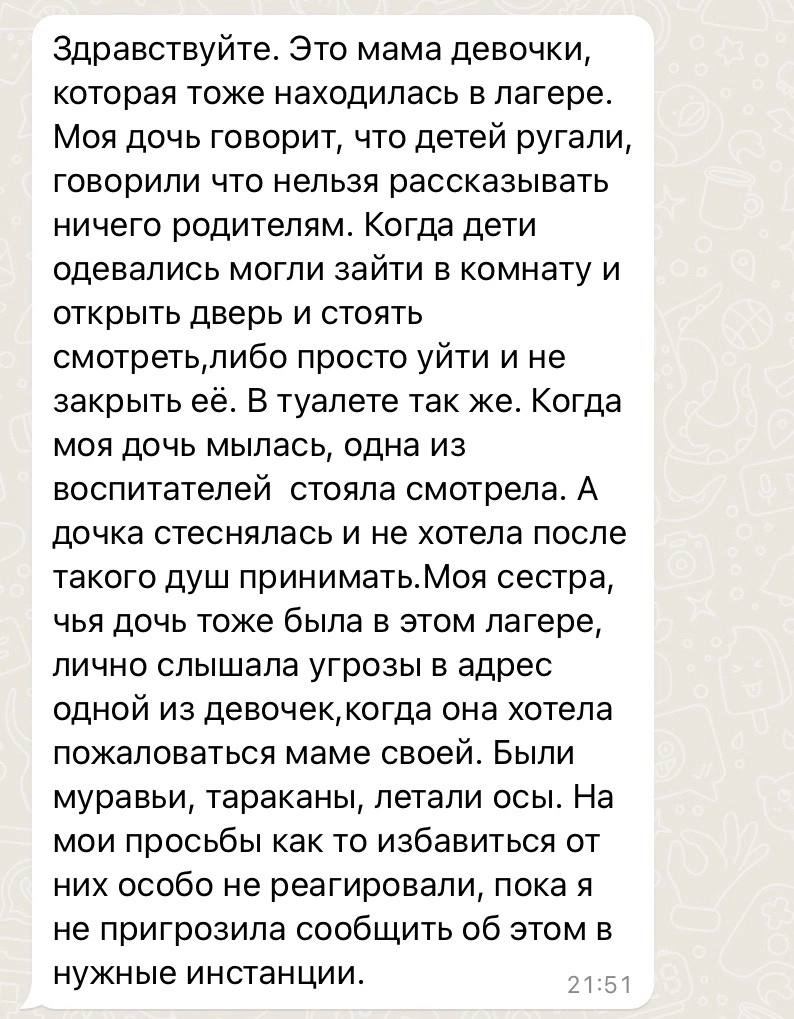 Здравствуйте. Это мама девочки, которая тоже находилась в лагере. Моя дочь говорит, что детей ругали, говорили что нельзя рассказывать ничего родителям. Когда дети одевались могли зайти в комнату и открыть дверь и стоять смотреть,либо просто уйти и не закрыть её. В туалете так же. Когда моя дочь мылась, одна из воспитателей  стояла смотрела. А дочка стеснялась и не хотела после такого душ принимать.Моя сестра, чья дочь тоже была в этом лагере, лично слышала угрозы в адрес одной из девочек,когда она хотела пожаловаться маме своей. Были муравьи, тараканы, летали осы. На мои просьбы как то избавиться от них особо не реагировали, пока я не пригрозила сообщить об этом в нужные инстанции.

21:51